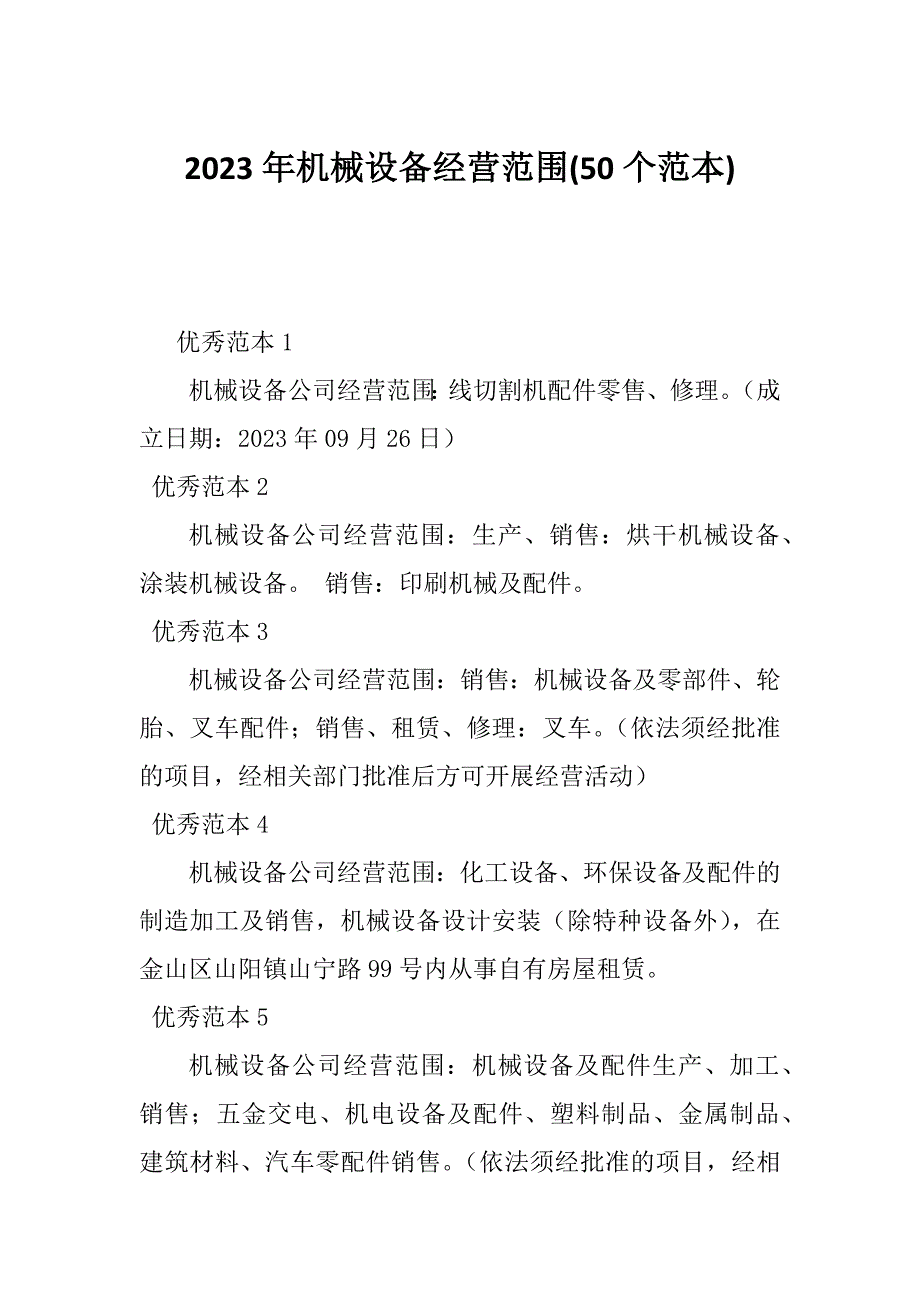 2023年机械设备经营范围(50个范本)

优秀范本1

机械设备公司经营范围:线切割机配件零售、修理。(成立日期:2023年09月26日)

优秀范本2

机械设备公司经营范围:生产、销售:烘干机械设备、涂装机械设备。 销售:印刷机械及配件。

优秀范本3

机械设备公司经营范围:销售:机械设备及零部件、轮胎、叉车配件;销售、租赁、修理:叉车。(依法须经批准的项目,经相关部门批准后方可开展经营活动)

优秀范本4

机械设备公司经营范围:化工设备、环保设备及配件的制造加工及销售,机械设备设计安装(除特种设备外),在金山区山阳镇山宁路99号内从事自有房屋租赁。

优秀范本5

机械设备公司经营范围:机械设备及配件生产、加工、销售;五金交电、机电设备及配件、塑料制品、金属制品、建筑材料、汽车零配件销售。(依法须经批准的项目,经相